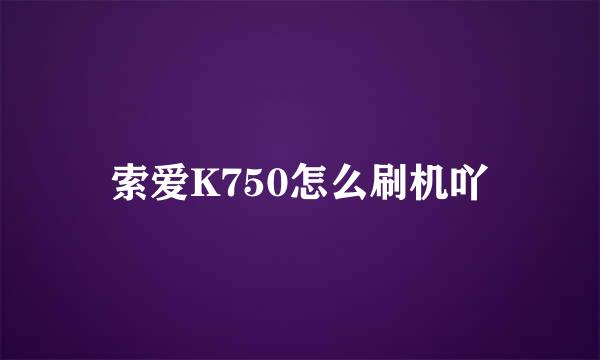 索爱K750怎么刷机吖